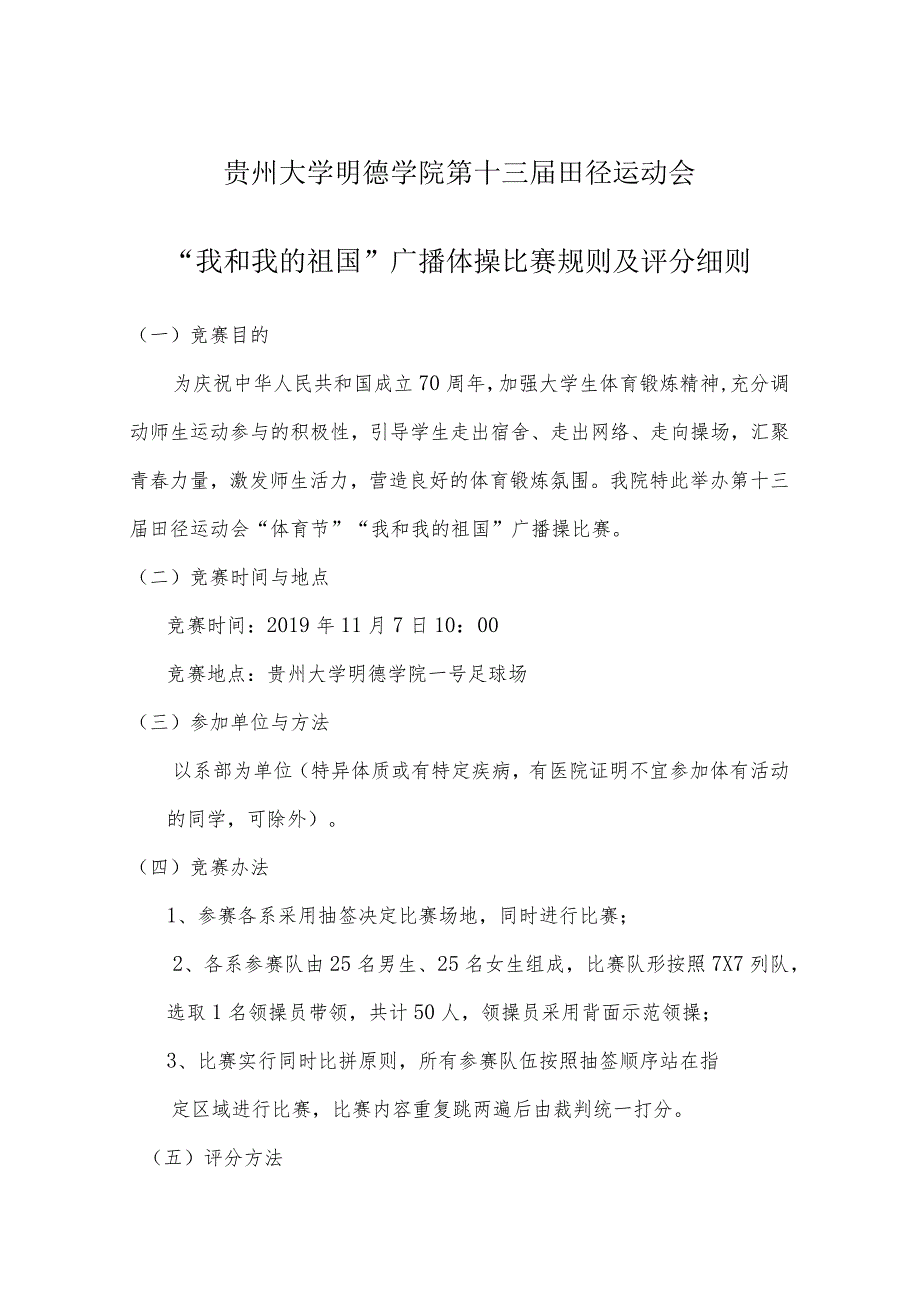 贵州大学明德学院第十三届田径运动会

“我和我的祖国”广播体操比赛规则及评分细则

（一）竞赛目的

为庆祝中华人民共和国成立70周年，加强大学生体育锻炼精神，充分调动师生运动参与的积极性，引导学生走出宿舍、走出网络、走向操场，汇聚青春力量，激发师生活力，营造良好的体育锻炼氛围。我院特此举办第十三届田径运动会“体育节”“我和我的祖国”广播操比赛。

（二）竞赛时间与地点

竞赛时间：2019年11月7日10：00

竞赛地点：贵州大学明德学院一号足球场

（三）参加单位与方法

以系部为单位（特异体质或有特定疾病，有医院证明不宜参加体有活动的同学，可除外）。

（四）竞赛办法

1、参赛各系采用抽签决定比赛场地，同时进行比赛；

2、各系参赛队由25名男生、25名女生组成，比赛队形按照7X7列队，选取1名领操员带领，共计50人，领操员采用背面示范领操；

3、比赛实行同时比拼原则，所有参赛队伍按照抽签顺序站在指定区域进行比赛，比赛内容重复跳两遍后由裁判统一打分。

（五）评分方法